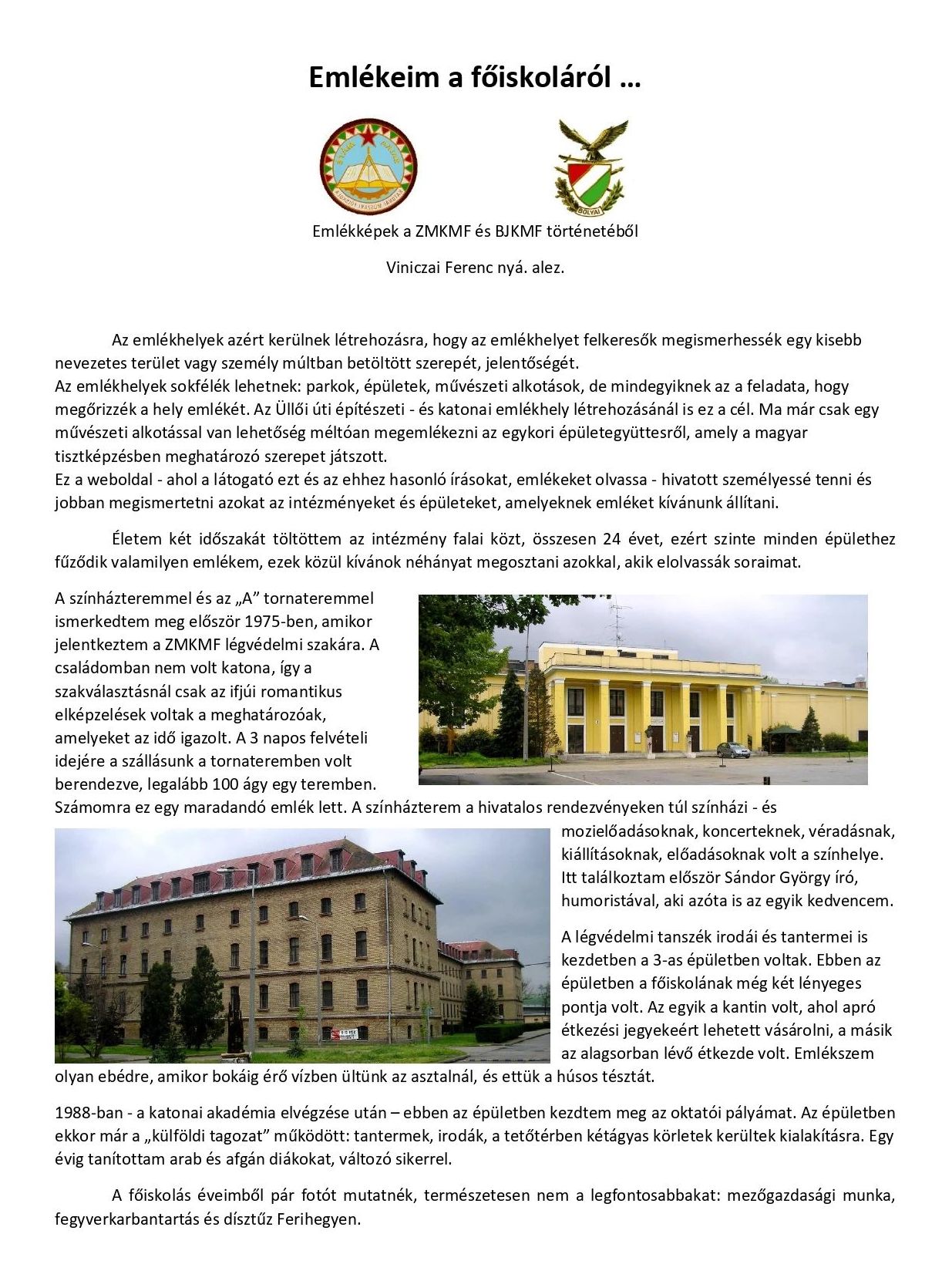 Emlékeim a főiskoláról …

Emlékképek a ZMKMF és BJKMF történetéből

Viniczai Ferenc nyá. alez.

Az emlékhelyek azért kerülnek létrehozásra, hogy az emlékhelyet felkeresők megismerhessék egy kisebb nevezetes terület vagy személy múltban betöltött szerepét, jelentőségét.
Az emlékhelyek sokfélék lehetnek: parkok, épületek, művészeti alkotások, de mindegyiknek az a feladata, hogy megőrizzék a hely emlékét. Az Üllői úti építészeti - és katonai emlékhely létrehozásánál is ez a cél. Ma már csak egy művészeti alkotással van lehetőség méltóan megemlékezni az egykori épületegyüttesről, amely a magyar tisztképzésben meghatározó szerepet játszott.
Ez a weboldal - ahol a látogató ezt és az ehhez hasonló írásokat, emlékeket olvassa - hivatott személyessé tenni és jobban megismertetni azokat az intézményeket és épületeket, amelyeknek emléket kívánunk állítani.

Életem két időszakát töltöttem az intézmény falai közt, összesen 24 évet, ezért szinte minden épülethez fűződik valamilyen emlékem, ezek közül kívánok néhányat megosztani azokkal, akik elolvassák soraimat.

A színházteremmel és az „A" tornateremmel ismerkedtem meg először 1975-ben, amikor jelentkeztem a ZMKMF légvédelmi szakára. A családomban nem volt katona, így a szakválasztásnál csak az ifjúi romantikus elképzelések voltak a meghatározóak, amelyeket az idő igazolt. A 3 napos felvételi idejére a szállásunk a tornateremben volt berendezve, legalább 100 ágy egy teremben. Számomra ez egy maradandó emlék lett. A színházterem a hivatalos rendezvényeken túl színházi - és mozielőadásoknak, koncerteknek, véradásnak, kiállításoknak, előadásoknak volt a színhelye. Itt találkoztam először Sándor György író, humoristával, aki azóta is az egyik kedvencem.

A légvédelmi tanszék irodái és tantermei is kezdetben a 3-as épületben voltak. Ebben az épületben a főiskolának még két lényeges pontja volt. Az egyik a kantin volt, ahol apró étkezési jegyekeért lehetett vásárolni, a másik az alagsorban lévő étkezde volt. Emlékszem olyan ebédre, amikor bokáig érő vízben ültünk az asztalnál, és ettük a húsos tésztát.

1988-ban - a katonai akadémia elvégzése után – ebben az épületben kezdtem meg az oktatói pályámat. Az épületben ekkor már a „külföldi tagozat" működött: tantermek, irodák, a tetőtérben kétágyas körletek kerültek kialakításra. Egy évig tanítottam arab és afgán diákokat, változó sikerrel.

A főiskolás éveimből pár fotót mutatnék, természetesen nem a legfontosabbakat: mezőgazdasági munka, fegyverkarbantartás és dísztűz Ferihegyen.